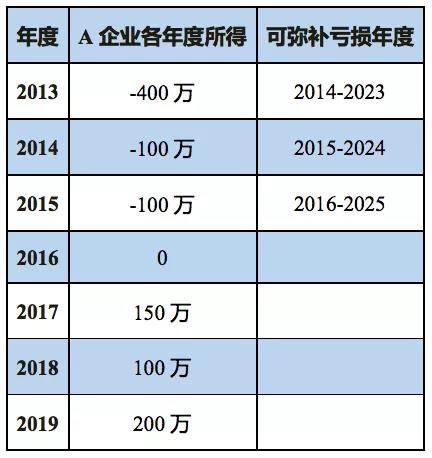 | 年度 | A 企业各年度所得 | 可弥补亏损年度 |
|---|---|---|
| 2013 | -400 万 | 2014-2023 |
| 2014 | -100 万 | 2015-2024 |
| 2015 | -100 万 | 2016-2025 |
| 2016 | 0 | |
| 2017 | 150 万 | |
| 2018 | 100 万 | |
| 2019 | 200 万 | |